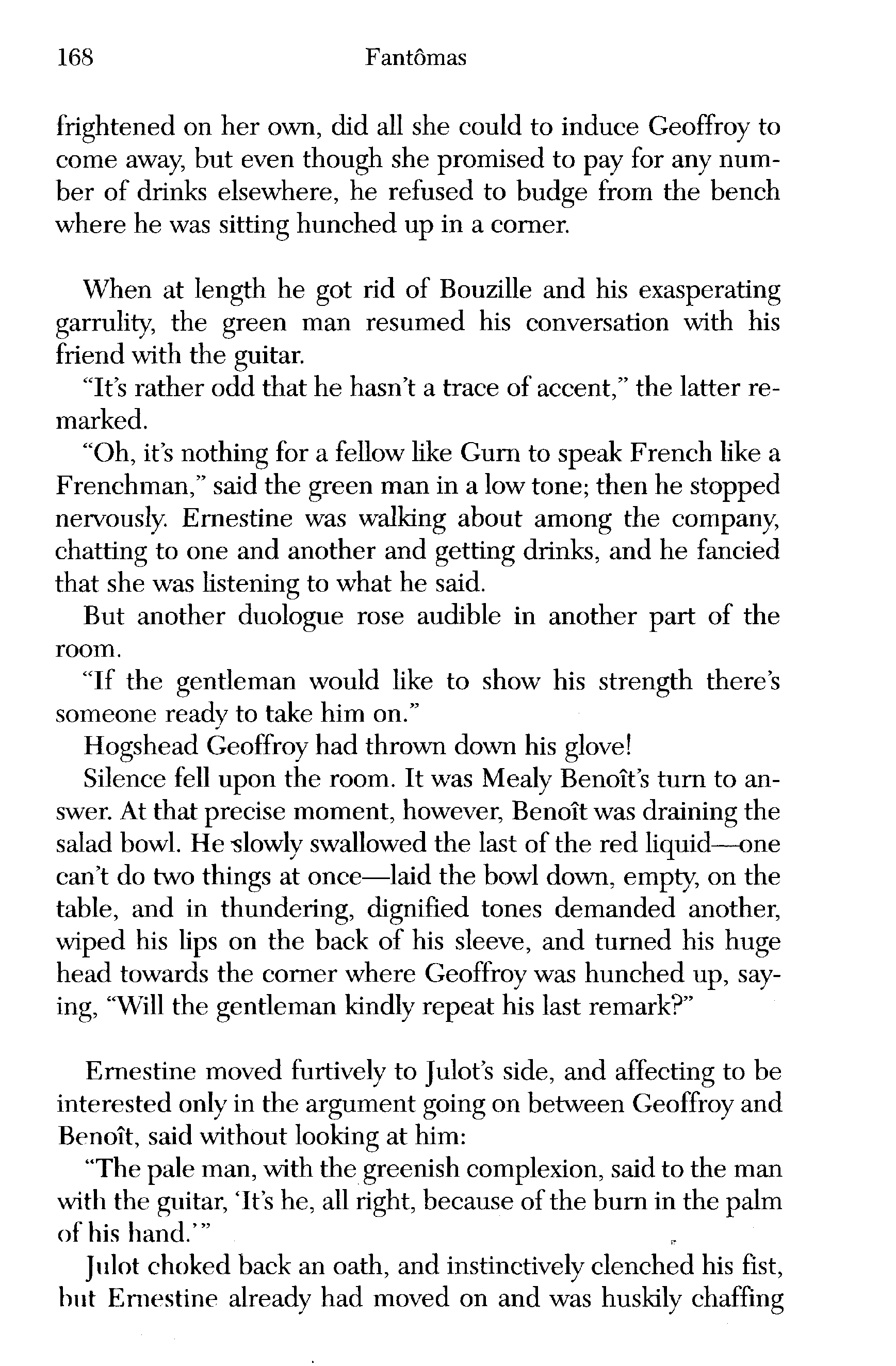 168 Fantômas

frightened on her own, did all she could to induce Geoffroy to come away, but even though she promised to pay for any number of drinks elsewhere, he refused to budge from the bench where he was sitting hunched up in a corner.

When at length he got rid of Bouzille and his exasperating garrulity, the green man resumed his conversation with his friend with the guitar.

"It's rather odd that he hasn't a trace of accent," the latter remarked.

"Oh, it's nothing for a fellow like Gurn to speak French like a Frenchman," said the green man in a low tone; then he stopped nervously. Ernestine was walking about among the company, chatting to one and another and getting drinks, and he fancied that she was listening to what he said.

But another duologue rose audible in another part of the room.

"If the gentleman would like to show his strength there's someone ready to take him on."

Hogshead Geoffroy had thrown down his glove!

Silence fell upon the room. It was Mealy Benoît's turn to answer. At that precise moment, however, Benoît was draining the salad bowl. He slowly swallowed the last of the red liquid—one can't do two things at once—laid the bowl down, empty, on the table, and in thundering, dignified tones demanded another, wiped his lips on the back of his sleeve, and turned his huge head towards the corner where Geoffroy was hunched up, saying, "Will the gentleman kindly repeat his last remark?"

Ernestine moved furtively to Julot's side, and affecting to be interested only in the argument going on between Geoffroy and Benoît, said without looking at him:

"The pale man, with the greenish complexion, said to the man with the guitar, 'It's he, all right, because of the burn in the palm of his hand.'"

Julot choked back an oath, and instinctively clenched his fist, but Ernestine already had moved on and was huskily chaffing